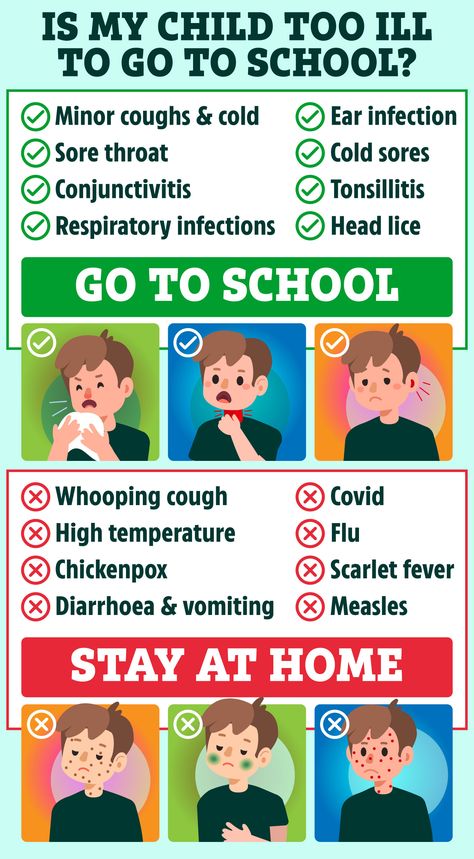 IS MY CHILD TOO ILL TO GO TO SCHOOL?

Minor coughs & cold
Sore throat
Conjunctivitis
Respiratory infections

Ear infection
Cold sores
Tonsillitis
Head lice

GO TO SCHOOL

Whooping cough
High temperature
Chickenpox
Diarrhoea & vomiting

Covid
Flu
Scarlet fever
Measles

STAY AT HOME